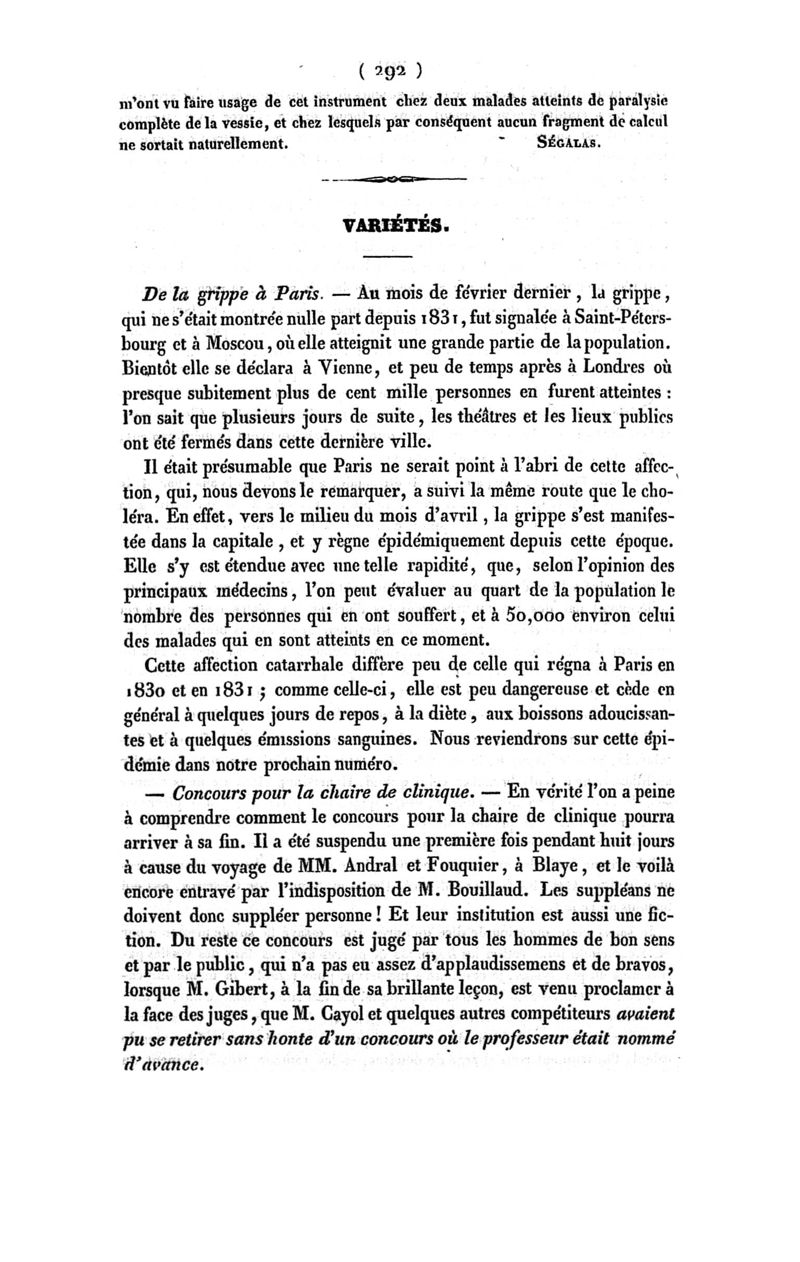 ( 292 )

m'ont vu faire usage de cet instrument chez deux malades atteints de paralysie complète de la vessie, et chez lesquels par conséquent aucun fragment de calcul ne sortait naturellement. SÉGALAS.

VARIÉTÉS.

De la grippe à Paris. — Au mois de février dernier, la grippe, qui ne s'était montrée nulle part depuis 1831, fut signalée à Saint-Pétersbourg et à Moscou, où elle atteignit une grande partie de la population. Bientôt elle se déclara à Vienne, et peu de temps après à Londres où presque subitement plus de cent mille personnes en furent atteintes : l'on sait que plusieurs jours de suite, les théâtres et les lieux publics ont été fermés dans cette dernière ville.

Il était présumable que Paris ne serait point à l'abri de cette affection, qui, nous devons le remarquer, a suivi la même route que le choléra. En effet, vers le milieu du mois d'avril, la grippe s'est manifestée dans la capitale, et y règne épidémiquement depuis cette époque. Elle s'y est étendue avec une telle rapidité, que, selon l'opinion des principaux médecins, l'on peut évaluer au quart de la population le nombre des personnes qui en ont souffert, et à 50,000 environ celui des malades qui en sont atteints en ce moment.

Cette affection catarrhale diffère peu de celle qui régna à Paris en 1830 et en 1831 ; comme celle-ci, elle est peu dangereuse et cède en général à quelques jours de repos, à la diète, aux boissons adoucissantes et à quelques émissions sanguines. Nous reviendrons sur cette épidémie dans notre prochain numéro.

— Concours pour la chaire de clinique. — En vérité l'on a peine à comprendre comment le concours pour la chaire de clinique pourra arriver à sa fin. Il a été suspendu une première fois pendant huit jours à cause du voyage de MM. Andral et Fouquier, à Blaye, et le voilà encore entravé par l'indisposition de M. Bouillaud. Les suppléans ne doivent donc suppléer personne ! Et leur institution est aussi une fiction. Du reste ce concours est jugé par tous les hommes de bon sens et par le public, qui n'a pas eu assez d'applaudissemens et de bravos, lorsque M. Gibert, à la fin de sa brillante leçon, est venu proclamer à la face des juges, que M. Cayol et quelques autres compétiteurs avaient pu se retirer sans honte d'un concours où le professeur était nommé d'avance.